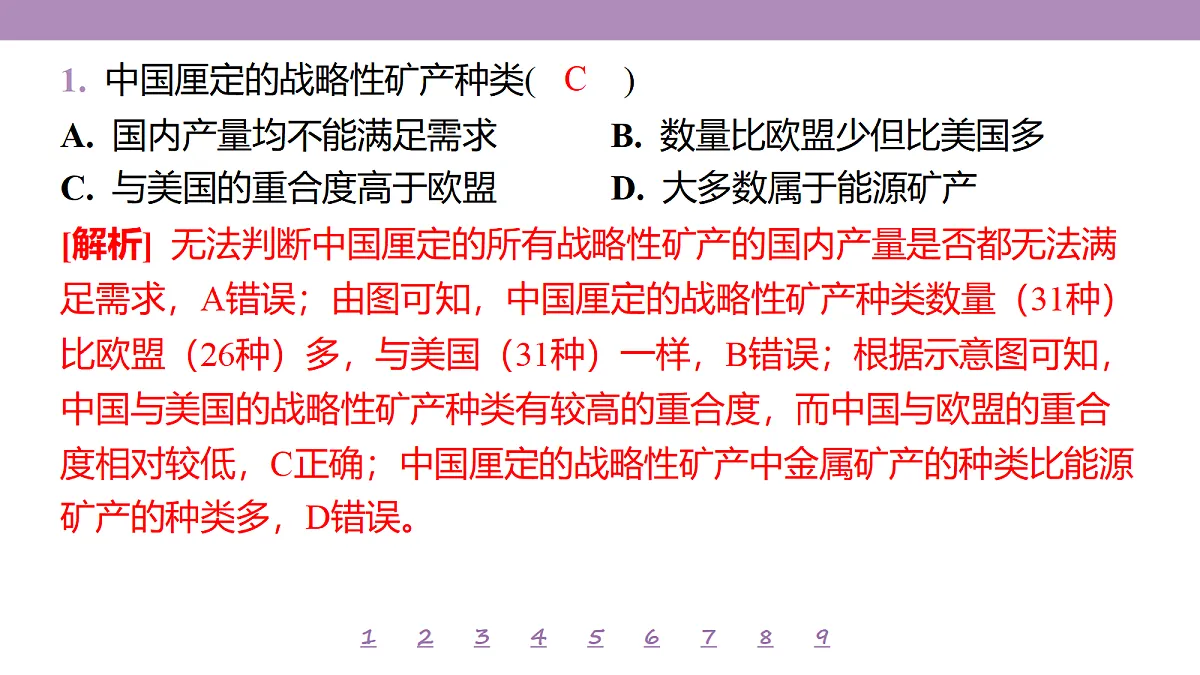 1. 中国厘定的战略性矿产种类( C )

A. 国内产量均不能满足需求　　B. 数量比欧盟少但比美国多

C. 与美国的重合度高于欧盟　　D. 大多数属于能源矿产

[解析] 无法判断中国厘定的所有战略性矿产的国内产量是否都无法满足需求，A错误；由图可知，中国厘定的战略性矿产种类数量（31种）比欧盟（26种）多，与美国（31种）一样，B错误；根据示意图可知，中国与美国的战略性矿产种类有较高的重合度，而中国与欧盟的重合度相对较低，C正确；中国厘定的战略性矿产中金属矿产的种类比能源矿产的种类多，D错误。

1 2 3 4 5 6 7 8 9